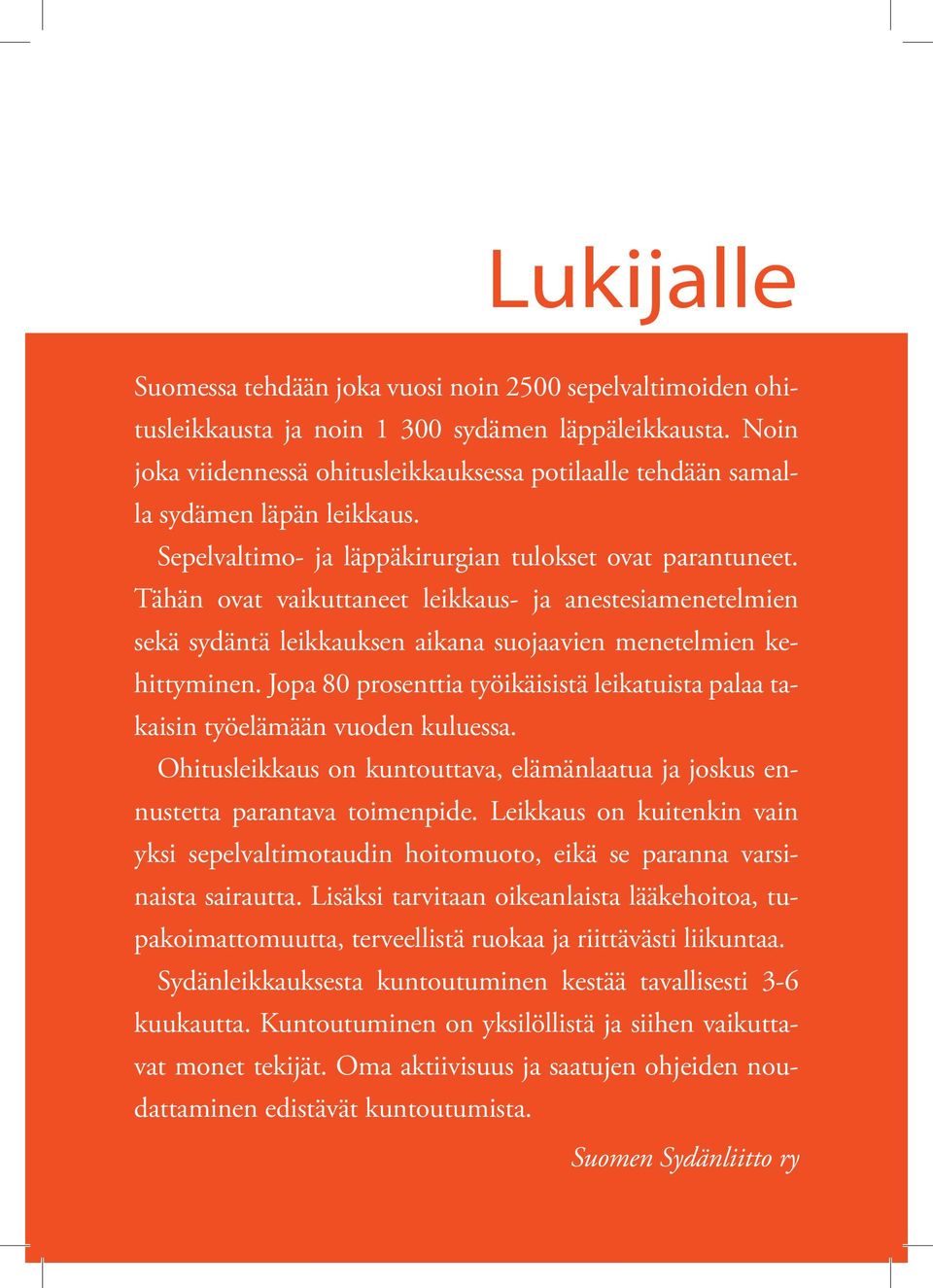 Lukijalle

Suomessa tehdään joka vuosi noin 2500 sepelvaltimoiden ohitusleikkausta ja noin 1 300 sydämen läppäleikkausta. Noin joka viidennessä ohitusleikkauksessa potilaalle tehdään samalla sydämen läpän leikkaus.

Sepelvaltimo- ja läppäkirurgian tulokset ovat parantuneet. Tähän ovat vaikuttaneet leikkaus- ja anestesiamenetelmien sekä sydäntä leikkauksen aikana suojaavien menetelmien kehittyminen. Jopa 80 prosenttia työikäisistä leikatuista palaa takaisin työelämään vuoden kuluessa.

Ohitusleikkaus on kuntouttava, elämänlaatua ja joskus ennustetta parantava toimenpide. Leikkaus on kuitenkin vain yksi sepelvaltimotaudin hoitomuoto, eikä se paranna varsinaista sairautta. Lisäksi tarvitaan oikeanlaista lääkehoitoa, tupakoimattomuutta, terveellistä ruokaa ja riittävästi liikuntaa.

Sydänleikkauksesta kuntoutuminen kestää tavallisesti 3-6 kuukautta. Kuntoutuminen on yksilöllistä ja siihen vaikuttavat monet tekijät. Oma aktiivisuus ja saatujen ohjeiden noudattaminen edistävät kuntoutumista.

Suomen Sydänliitto ry